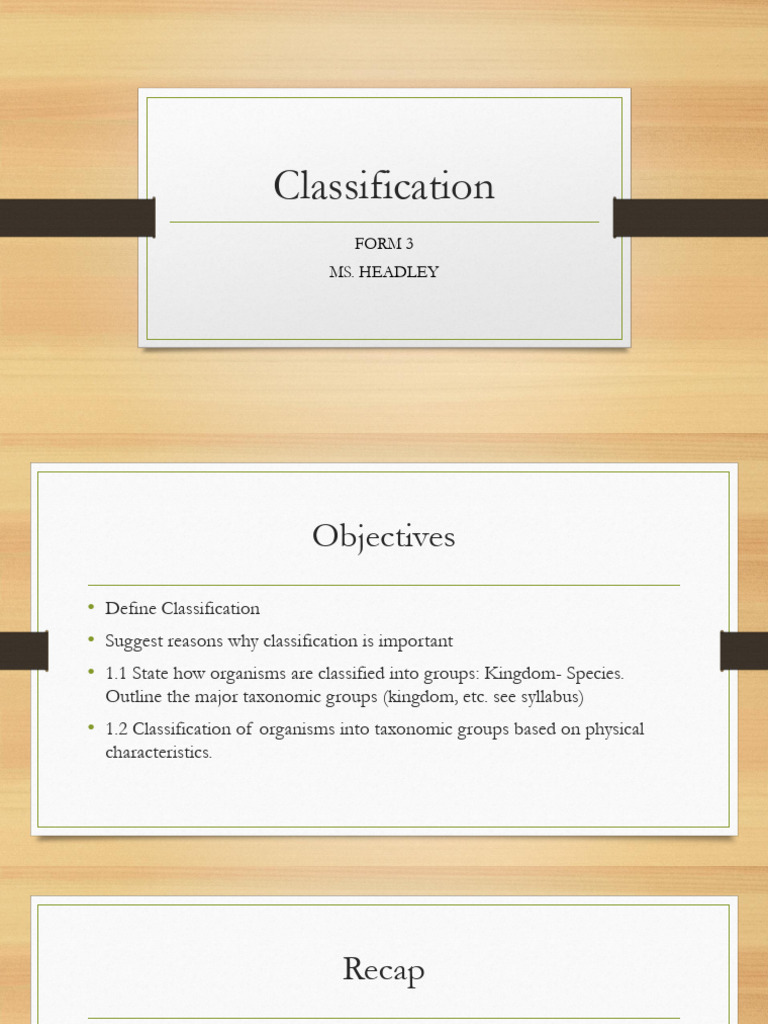 Classification

FORM 3

MS. HEADLEY

Objectives

• Define Classification
• Suggest reasons why classification is important
• 1.1 State how organisms are classified into groups: Kingdom- Species. Outline the major taxonomic groups (kingdom, etc. see syllabus)
• 1.2 Classification of organisms into taxonomic groups based on physical characteristics.

Recap